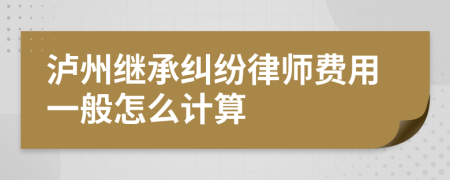 泸州继承纠纷律师费用一般怎么计算